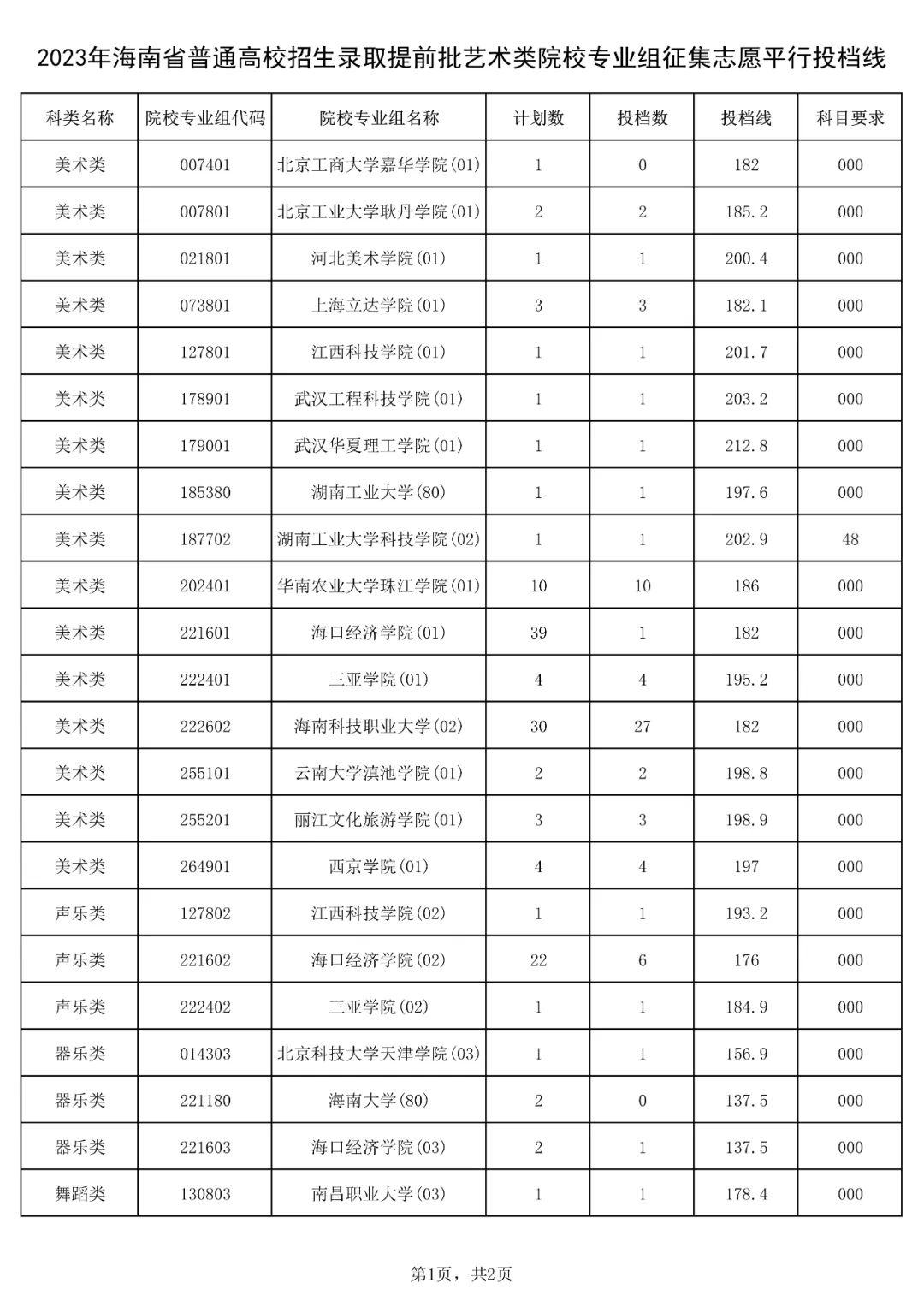 2023年海南省普通高校招生录取提前批艺术类院校专业组征集志愿平行投档线

| 科类名称 | 院校专业组代码 | 院校专业组名称 | 计划数 | 投档数 | 投档线 | 科目要求 |
|---|---|---|---|---|---|---|
| 美术类 | 007401 | 北京工商大学嘉华学院(01) | 1 | 0 | 182 | 000 |
| 美术类 | 007801 | 北京工业大学耿丹学院(01) | 2 | 2 | 185.2 | 000 |
| 美术类 | 021801 | 河北美术学院(01) | 1 | 1 | 200.4 | 000 |
| 美术类 | 073801 | 上海立达学院(01) | 3 | 3 | 182.1 | 000 |
| 美术类 | 127801 | 江西科技学院(01) | 1 | 1 | 201.7 | 000 |
| 美术类 | 178901 | 武汉工程科技学院(01) | 1 | 1 | 203.2 | 000 |
| 美术类 | 179001 | 武汉华夏理工学院(01) | 1 | 1 | 212.8 | 000 |
| 美术类 | 185380 | 湖南工业大学(80) | 1 | 1 | 197.6 | 000 |
| 美术类 | 187702 | 湖南工业大学科技学院(02) | 1 | 1 | 202.9 | 48 |
| 美术类 | 202401 | 华南农业大学珠江学院(01) | 10 | 10 | 186 | 000 |
| 美术类 | 221601 | 海口经济学院(01) | 39 | 1 | 182 | 000 |
| 美术类 | 222401 | 三亚学院(01) | 4 | 4 | 195.2 | 000 |
| 美术类 | 222602 | 海南科技职业大学(02) | 30 | 27 | 182 | 000 |
| 美术类 | 255101 | 云南大学滇池学院(01) | 2 | 2 | 198.8 | 000 |
| 美术类 | 255201 | 丽江文化旅游学院(01) | 3 | 3 | 198.9 | 000 |
| 美术类 | 264901 | 西京学院(01) | 4 | 4 | 197 | 000 |
| 声乐类 | 127802 | 江西科技学院(02) | 1 | 1 | 193.2 | 000 |
| 声乐类 | 221602 | 海口经济学院(02) | 22 | 6 | 176 | 000 |
| 声乐类 | 222402 | 三亚学院(02) | 1 | 1 | 184.9 | 000 |
| 器乐类 | 014303 | 北京科技大学天津学院(03) | 1 | 1 | 156.9 | 000 |
| 器乐类 | 221180 | 海南大学(80) | 2 | 0 | 137.5 | 000 |
| 器乐类 | 221603 | 海口经济学院(03) | 2 | 1 | 137.5 | 000 |
| 舞蹈类 | 130803 | 南昌职业大学(03) | 1 | 1 | 178.4 | 000 |

第1页，共2页